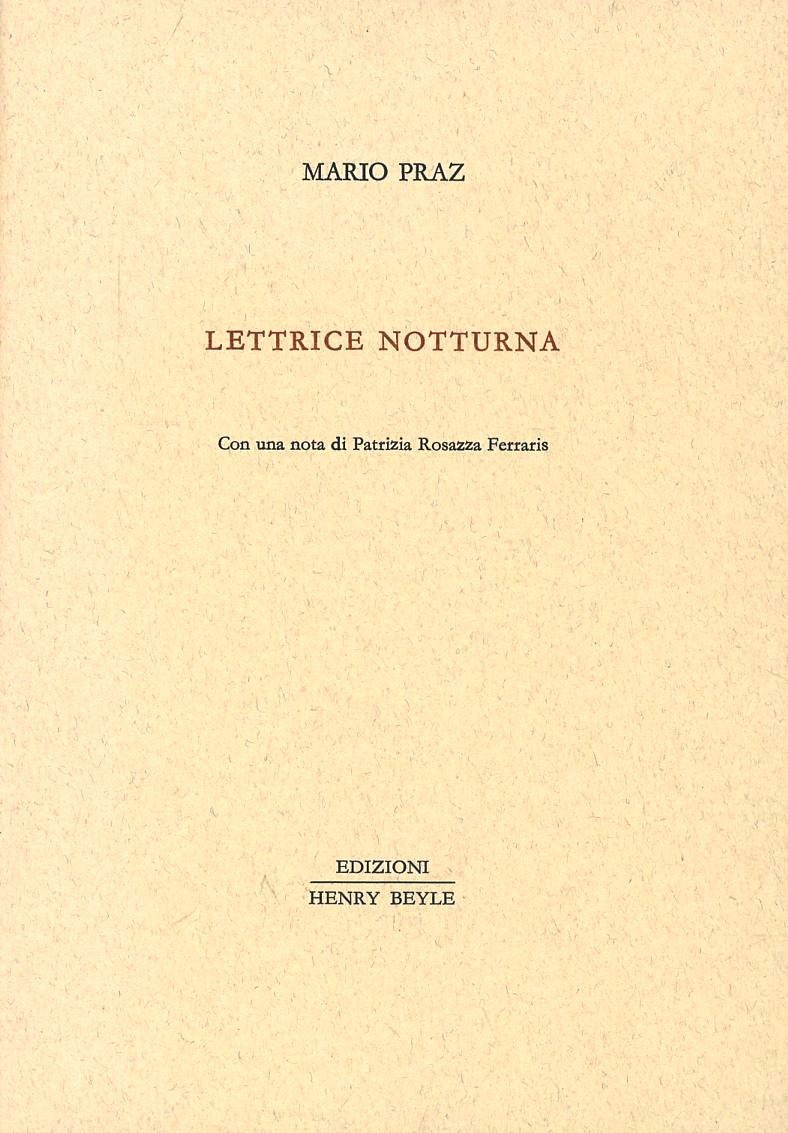 MARIO PRAZ

LETTRICE NOTTURNA

Con una nota di Patrizia Rosazza Ferraris

EDIZIONI
HENRY BEYLE